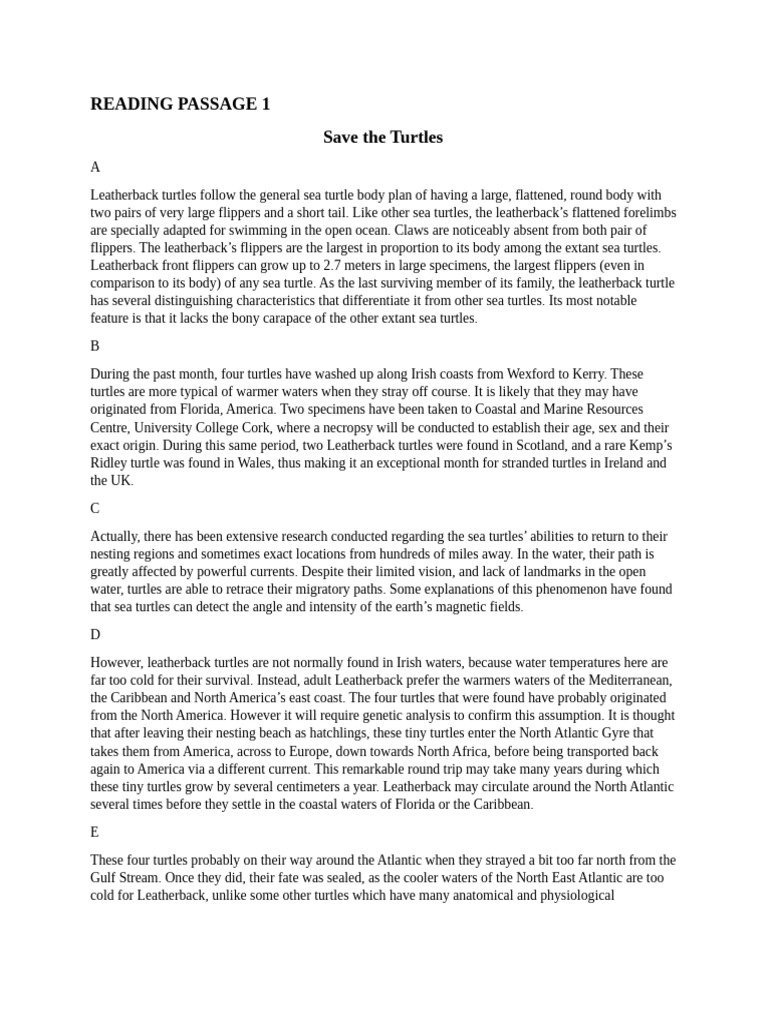 READING PASSAGE 1

Save the Turtles

A

Leatherback turtles follow the general sea turtle body plan of having a large, flattened, round body with two pairs of very large flippers and a short tail. Like other sea turtles, the leatherback's flattened forelimbs are specially adapted for swimming in the open ocean. Claws are noticeably absent from both pair of flippers. The leatherback's flippers are the largest in proportion to its body among the extant sea turtles. Leatherback front flippers can grow up to 2.7 meters in large specimens, the largest flippers (even in comparison to its body) of any sea turtle. As the last surviving member of its family, the leatherback turtle has several distinguishing characteristics that differentiate it from other sea turtles. Its most notable feature is that it lacks the bony carapace of the other extant sea turtles.

B

During the past month, four turtles have washed up along Irish coasts from Wexford to Kerry. These turtles are more typical of warmer waters when they stray off course. It is likely that they may have originated from Florida, America. Two specimens have been taken to Coastal and Marine Resources Centre, University College Cork, where a necropsy will be conducted to establish their age, sex and their exact origin. During this same period, two Leatherback turtles were found in Scotland, and a rare Kemp's Ridley turtle was found in Wales, thus making it an exceptional month for stranded turtles in Ireland and the UK.

C

Actually, there has been extensive research conducted regarding the sea turtles' abilities to return to their nesting regions and sometimes exact locations from hundreds of miles away. In the water, their path is greatly affected by powerful currents. Despite their limited vision, and lack of landmarks in the open water, turtles are able to retrace their migratory paths. Some explanations of this phenomenon have found that sea turtles can detect the angle and intensity of the earth's magnetic fields.

D

However, leatherback turtles are not normally found in Irish waters, because water temperatures here are far too cold for their survival. Instead, adult Leatherback prefer the warmers waters of the Mediterranean, the Caribbean and North America's east coast. The four turtles that were found have probably originated from the North America. However it will require genetic analysis to confirm this assumption. It is thought that after leaving their nesting beach as hatchlings, these tiny turtles enter the North Atlantic Gyre that takes them from America, across to Europe, down towards North Africa, before being transported back again to America via a different current. This remarkable round trip may take many years during which these tiny turtles grow by several centimeters a year. Leatherback may circulate around the North Atlantic several times before they settle in the coastal waters of Florida or the Caribbean.

E

These four turtles probably on their way around the Atlantic when they strayed a bit too far north from the Gulf Stream. Once they did, their fate was sealed, as the cooler waters of the North East Atlantic are too cold for Leatherback, unlike some other turtles which have many anatomical and physiological